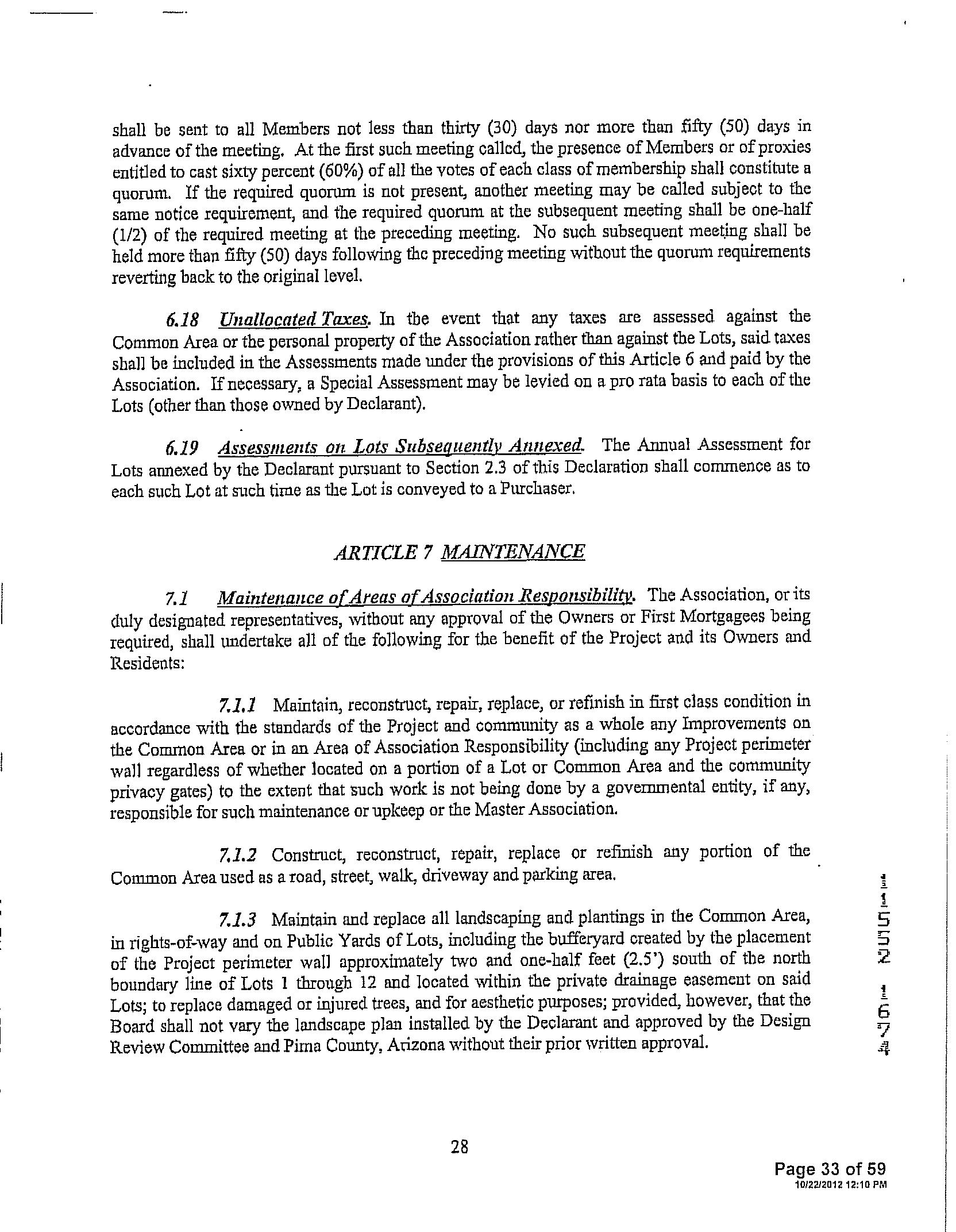 shall be sent to all Members not less than thirty (30) days nor more than fifty (50) days in advance of the meeting. At the first such meeting called, the presence of Members or of proxies entitled to cast sixty percent (60%) of all the votes of each class of membership shall constitute a quorum. If the required quorum is not present, another meeting may be called subject to the same notice requirement, and the required quorum at the subsequent meeting shall be one-half (1/2) of the required meeting at the preceding meeting. No such subsequent meeting shall be held more than fifty (50) days following the preceding meeting without the quorum requirements reverting back to the original level.

6.18 Unallocated Taxes. In the event that any taxes are assessed against the Common Area or the personal property of the Association rather than against the Lots, said taxes shall be included in the Assessments made under the provisions of this Article 6 and paid by the Association. If necessary, a Special Assessment may be levied on a pro rata basis to each of the Lots (other than those owned by Declarant).

6.19 Assessments on Lots Subsequently Annexed. The Annual Assessment for Lots annexed by the Declarant pursuant to Section 2.3 of this Declaration shall commence as to each such Lot at such time as the Lot is conveyed to a Purchaser.

ARTICLE 7 MAINTENANCE

7.1 Maintenance of Areas of Association Responsibility. The Association, or its duly designated representatives, without any approval of the Owners or First Mortgagees being required, shall undertake all of the following for the benefit of the Project and its Owners and Residents:

7.1.1 Maintain, reconstruct, repair, replace, or refinish in first class condition in accordance with the standards of the Project and community as a whole any Improvements on the Common Area or in an Area of Association Responsibility (including any Project perimeter wall regardless of whether located on a portion of a Lot or Common Area and the community privacy gates) to the extent that such work is not being done by a governmental entity, if any, responsible for such maintenance or upkeep or the Master Association.

7.1.2 Construct, reconstruct, repair, replace or refinish any portion of the Common Area used as a road, street, walk, driveway and parking area.

7.1.3 Maintain and replace all landscaping and plantings in the Common Area, in rights-of-way and on Public Yards of Lots, including the bufferyard created by the placement of the Project perimeter wall approximately two and one-half feet (2.5') south of the north boundary line of Lots 1 through 12 and located within the private drainage easement on said Lots; to replace damaged or injured trees, and for aesthetic purposes; provided, however, that the Board shall not vary the landscape plan installed by the Declarant and approved by the Design Review Committee and Pima County, Arizona without their prior written approval.

11552 1674

28

Page 33 of 59
10/22/2012 12:10 PM